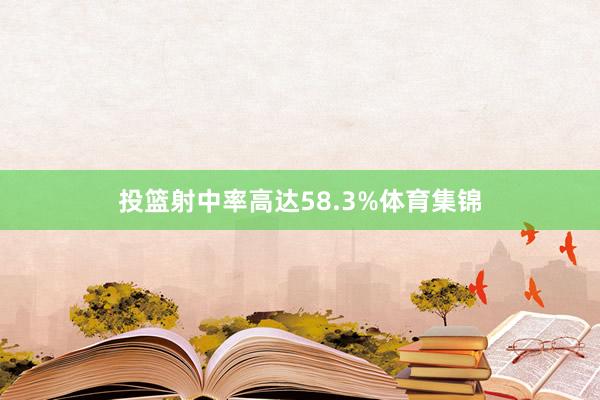 投篮射中率高达58.3%体育集锦